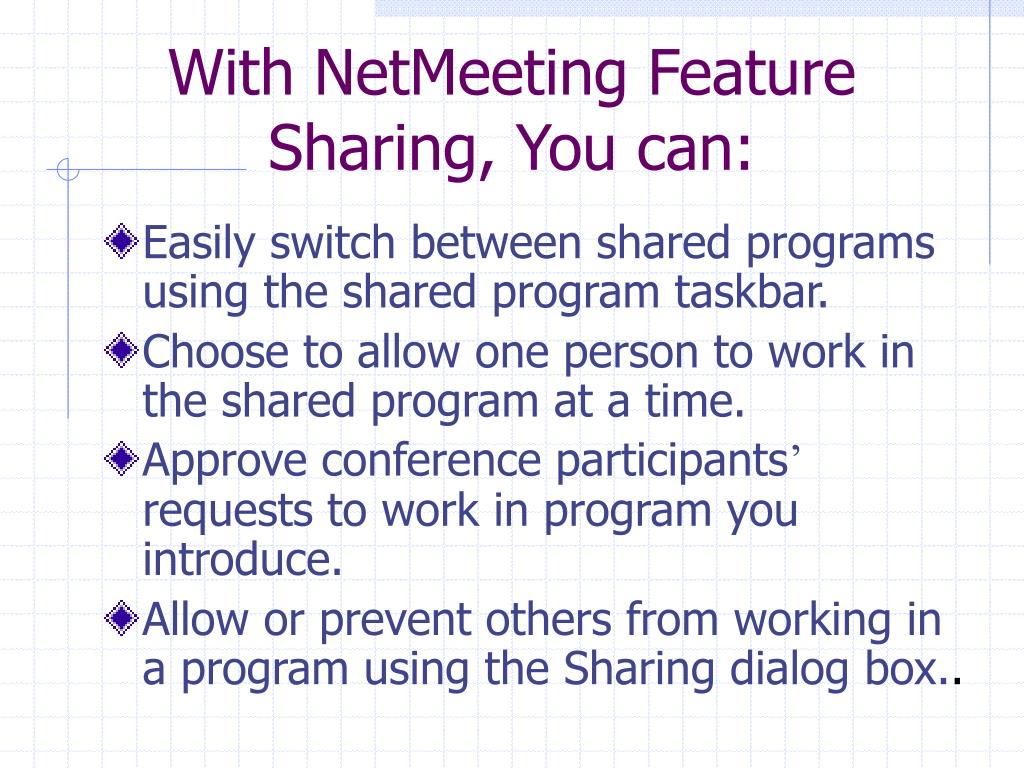 With NetMeeting Feature Sharing, You can:

Easily switch between shared programs using the shared program taskbar.

Choose to allow one person to work in the shared program at a time.

Approve conference participants’ requests to work in program you introduce.

Allow or prevent others from working in a program using the Sharing dialog box..